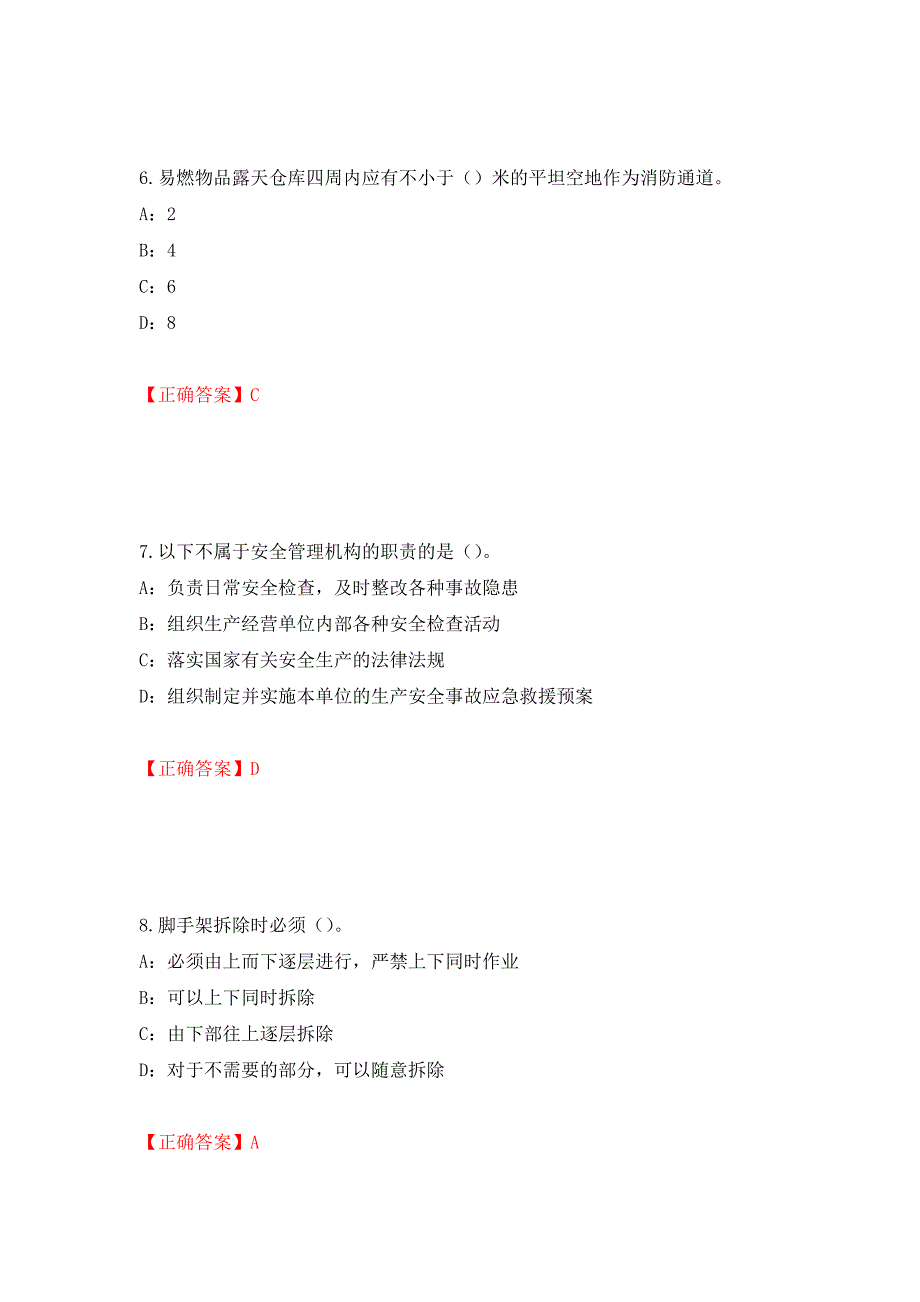 6.易燃物品露天仓库四周内应有不小于（）米的平坦空地作为消防通道。

A：2

B：4

C：6

D：8

【正确答案】C

7.以下不属于安全管理机构的职责的是（）。

A：负责日常安全检查，及时整改各种事故隐患

B：组织生产经营单位内部各种安全检查活动

C：落实国家有关安全生产的法律法规

D：组织制定并实施本单位的生产安全事故应急救援预案

【正确答案】D

8.脚手架拆除时必须（）。

A：必须由上而下逐层进行，严禁上下同时作业

B：可以上下同时拆除

C：由下部往上逐层拆除

D：对于不需要的部分，可以随意拆除

【正确答案】A